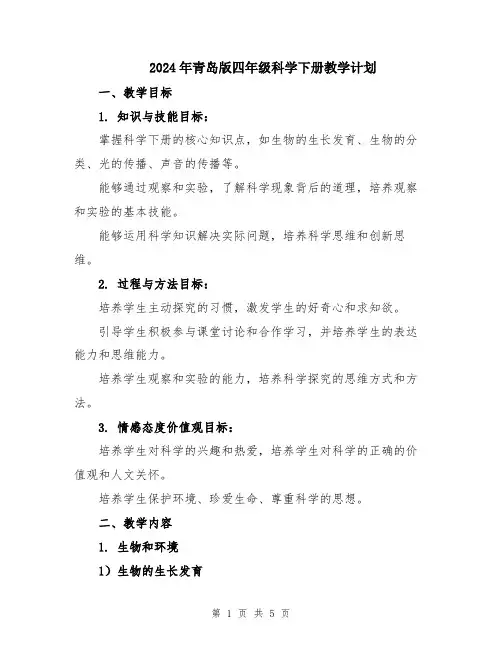 2024年青岛版四年级科学下册教学计划

一、教学目标

1. 知识与技能目标：

掌握科学下册的核心知识点，如生物的生长发育、生物的分类、光的传播、声音的传播等。

能够通过观察和实验，了解科学现象背后的道理，培养观察和实验的基本技能。

能够运用科学知识解决实际问题，培养科学思维和创新思维。

2. 过程与方法目标：

培养学生主动探究的习惯，激发学生的好奇心和求知欲。

引导学生积极参与课堂讨论和合作学习，并培养学生的表达能力和思维能力。

培养学生观察和实验的能力，培养科学探究的思维方式和方法。

3. 情感态度价值观目标：

培养学生对科学的兴趣和热爱，培养学生对科学的正确的价值观和人文关怀。

培养学生保护环境、珍爱生命、尊重科学的思想。

二、教学内容

1. 生物和环境

1）生物的生长发育

第 1 页 共 5 页